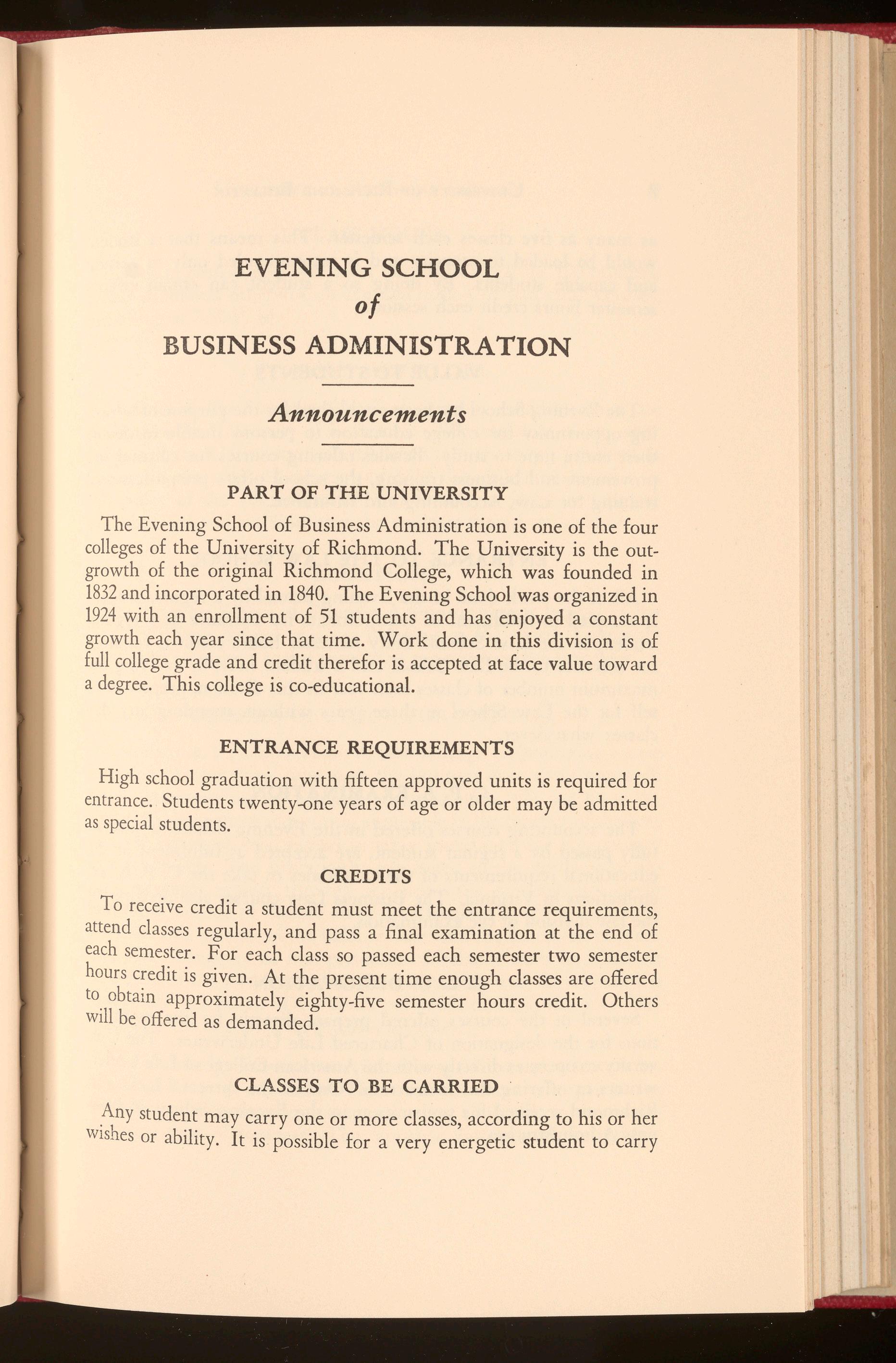 EVENING SCHOOL
of
BUSINESS ADMINISTRATION

Announcements

PART OF THE UNIVERSITY

The Evening School of Business Administration is one of the four colleges of the University of Richmond. The University is the outgrowth of the original Richmond College, which was founded in 1832 and incorporated in 1840. The Evening School was organized in 1924 with an enrollment of 51 students and has enjoyed a constant growth each year since that time. Work done in this division is of full college grade and credit therefor is accepted at face value toward a degree. This college is co-educational.

ENTRANCE REQUIREMENTS

High school graduation with fifteen approved units is required for entrance. Students twenty-one years of age or older may be admitted as special students.

CREDITS

To receive credit a student must meet the entrance requirements, attend classes regularly, and pass a final examination at the end of each semester. For each class so passed each semester two semester hours credit is given. At the present time enough classes are offered to obtain approximately eighty-five semester hours credit. Others will be offered as demanded.

CLASSES TO BE CARRIED

Any student may carry one or more classes, according to his or her wishes or ability. It is possible for a very energetic student to carry